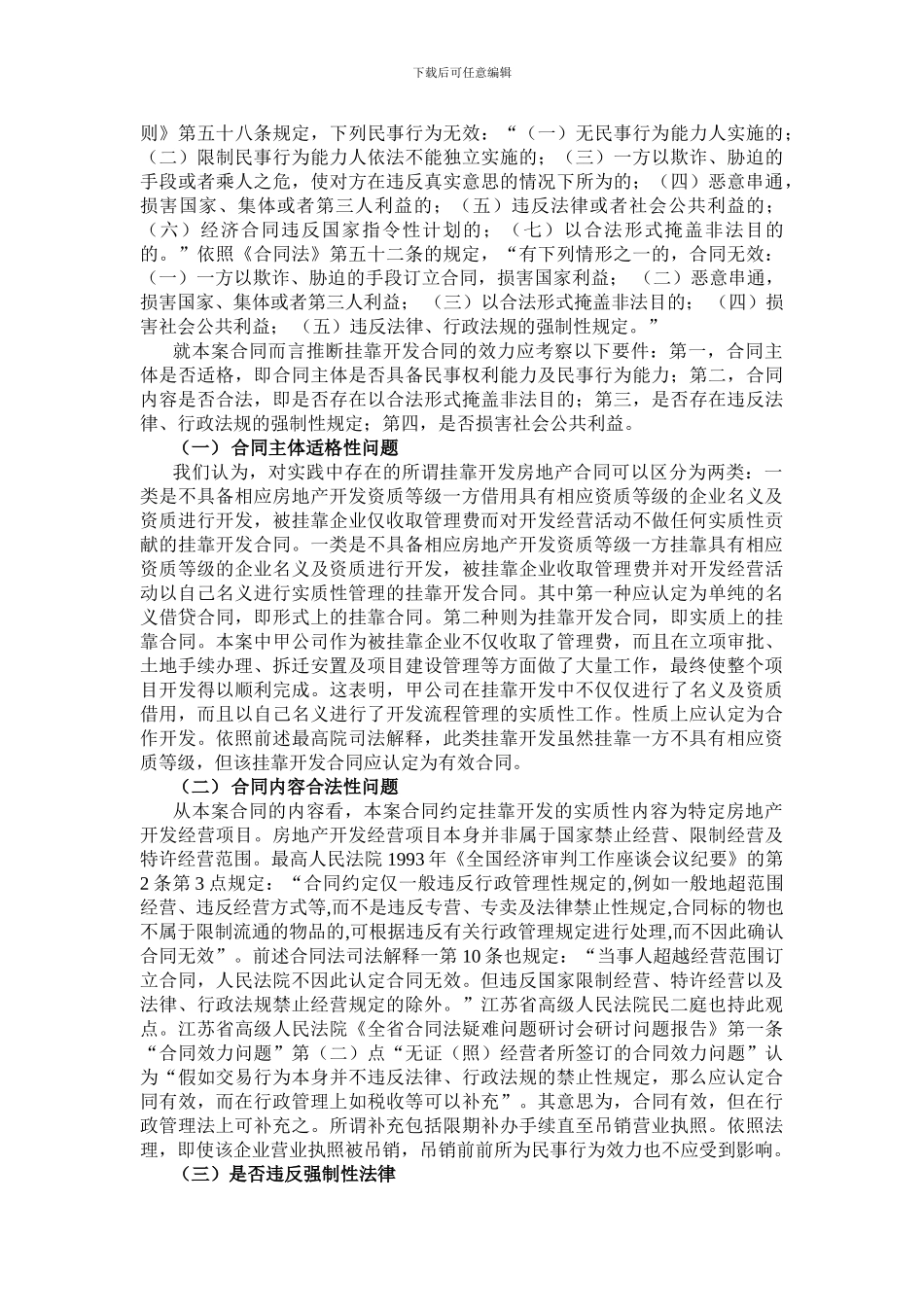 下载后可任意编辑

则》第五十八条规定，下列民事行为无效：“（一）无民事行为能力人实施的；（二）限制民事行为能力人依法不能独立实施的；（三）一方以欺诈、胁迫的手段或者乘人之危，使对方在违反真实意思的情况下所为的；（四）恶意串通，损害国家、集体或者第三人利益的；（五）违反法律或者社会公共利益的；（六）经济合同违反国家指令性计划的；（七）以合法形式掩盖非法目的的。”依照《合同法》第五十二条的规定，“有下列情形之一的，合同无效：（一）一方以欺诈、胁迫的手段订立合同，损害国家利益；（二）恶意串通，损害国家、集体或者第三人利益；（三）以合法形式掩盖非法目的；（四）损害社会公共利益；（五）违反法律、行政法规的强制性规定。”

就本案合同而言推断挂靠开发合同的效力应考察以下要件：第一，合同主体是否适格，即合同主体是否具备民事权利能力及民事行为能力；第二，合同内容是否合法，即是否存在以合法形式掩盖非法目的；第三，是否存在违反法律、行政法规的强制性规定；第四，是否损害社会公共利益。

（一）合同主体适格性问题

我们认为，对实践中存在的所谓挂靠开发房地产合同可以区分为两类：一类是不具备相应房地产开发资质等级一方借用具有相应资质等级的企业名义及资质进行开发，被挂靠企业仅收取管理费而对开发经营活动不做任何实质性贡献的挂靠开发合同。一类是不具备相应房地产开发资质等级一方挂靠具有相应资质等级的企业名义及资质进行开发，被挂靠企业收取管理费并对开发经营活动以自己名义进行实质性管理的挂靠开发合同。其中第一种应认定为单纯的名义借贷合同，即形式上的挂靠合同。第二种则为挂靠开发合同，即实质上的挂靠合同。本案中甲公司作为被挂靠企业不仅收取了管理费，而且在立项审批、土地手续办理、拆迁安置及项目建设管理等方面做了大量工作，最终使整个项目开发得以顺利完成。这表明，甲公司在挂靠开发中不仅仅进行了名义及资质借用，而且以自己名义进行了开发流程管理的实质性工作。性质上应认定为合作开发。依照前述最高院司法解释，此类挂靠开发虽然挂靠一方不具有相应资质等级，但该挂靠开发合同应认定为有效合同。

（二）合同内容合法性问题

从本案合同的内容看，本案合同约定挂靠开发的实质性内容为特定房地产开发经营项目。房地产开发经营项目本身并非属于国家禁止经营、限制经营及特许经营范围。最高人民法院 1993 年《全国经济审判工作座谈会议纪要》的第 2 条第 3 点规定：“合同约定仅一般违反行政管理性规定的,例如一般地超范围经营、违反经营方式等,而不是违反专营、专卖及法律禁止性规定,合同标的物也不属于限制流通的物品的,可根据违反有关行政管理规定进行处理,而不因此确认合同无效”。前述合同法司法解释一第 10 条也规定：“当事人超越经营范围订立合同，人民法院不因此认定合同无效。但违反国家限制经营、特许经营以及法律、行政法规禁止经营规定的除外。”江苏省高级人民法院民二庭也持此观点。江苏省高级人民法院《全省合同法疑难问题研讨会研讨问题报告》第一条“合同效力问题”第（二）点“无证（照）经营者所签订的合同效力问题”认为“假如交易行为本身并不违反法律、行政法规的禁止性规定，那么应认定合同有效，而在行政管理上如税收等可以补充”。其意思为，合同有效，但在行政管理法上可补充之。所谓补充包括限期补办手续直至吊销营业执照。依照法理，即使该企业营业执照被吊销，吊销前前所为民事行为效力也不应受到影响。

（三）是否违反强制性法律